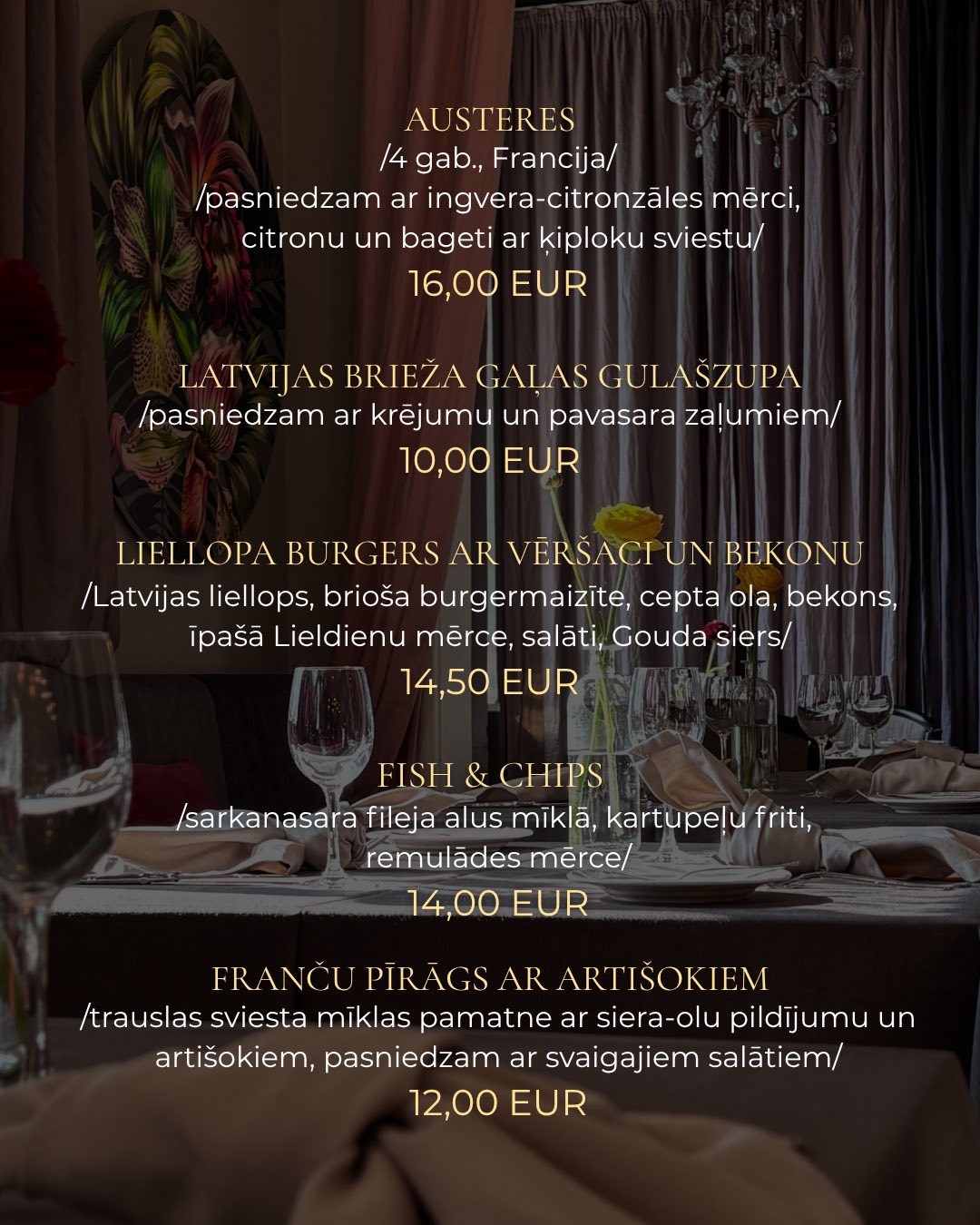 AUSTERES
/4 gab., Francija/
/pasniedzam ar ingvera-citronzāles mērci, citronu un bageti ar ķiploku sviestu/
16,00 EUR

LATVIJAS BRIEŽA GAĻAS GULAŠZUPA
/pasniedzam ar krējumu un pavasara zaļumiem/
10,00 EUR

LIELLOPA BURGERS AR VĒRŠACI UN BEKONU
/Latvijas liellops, brioša burgermaizīte, cepta ola, bekons, īpašā Lieldienu mērce, salāti, Gouda siers/
14,50 EUR

FISH & CHIPS
/sarkanasara fileja alus mīklā, kartupeļu friti, remulādes mērce/
14,00 EUR

FRANČU PĪRĀGS AR ARTIŠOKIEM
/trauslas sviesta mīklas pamatne ar siera-olu pildījumu un artišokiem, pasniedzam ar svaigajiem salātiem/
12,00 EUR